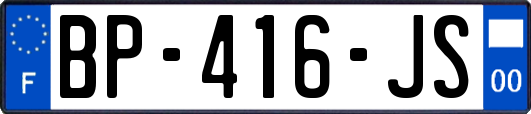 F

BP-416-JS

00